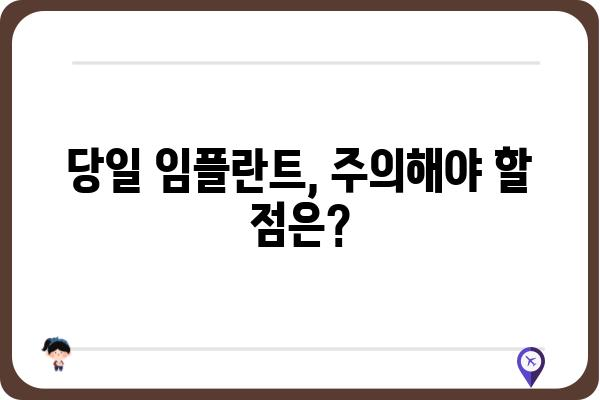 당일 임플란트, 주의해야 할 점은?